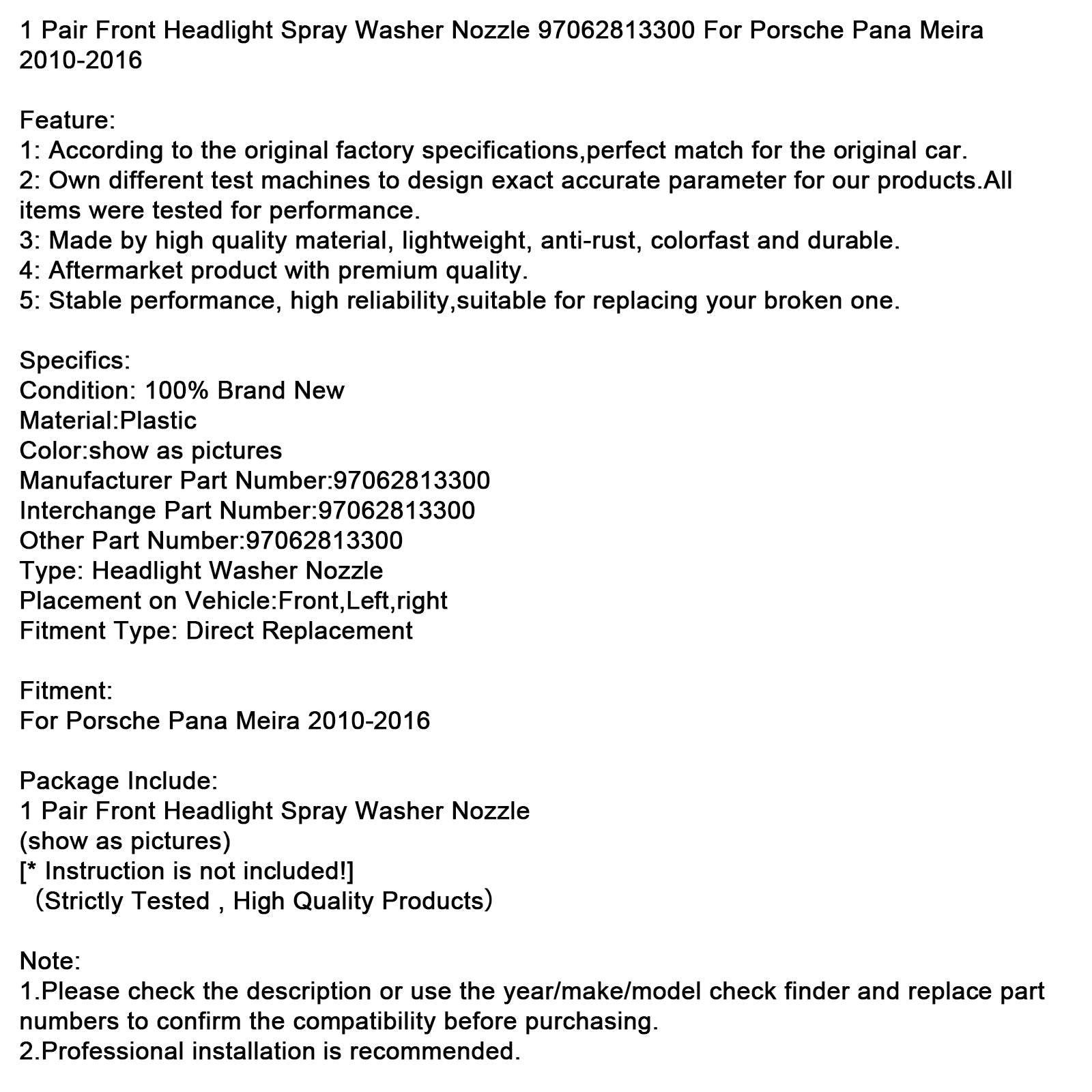 1 Pair Front Headlight Spray Washer Nozzle 97062813300 For Porsche Pana Meira 2010-2016

Feature:
1: According to the original factory specifications,perfect match for the original car.
2: Own different test machines to design exact accurate parameter for our products.All items were tested for performance.
3: Made by high quality material, lightweight, anti-rust, colorfast and durable.
4: Aftermarket product with premium quality.
5: Stable performance, high reliability,suitable for replacing your broken one.

Specifics:
Condition: 100% Brand New
Material:Plastic
Color:show as pictures
Manufacturer Part Number:97062813300
Interchange Part Number:97062813300
Other Part Number:97062813300
Type: Headlight Washer Nozzle
Placement on Vehicle:Front,Left,right
Fitment Type: Direct Replacement

Fitment:
For Porsche Pana Meira 2010-2016

Package Include:
1 Pair Front Headlight Spray Washer Nozzle
(show as pictures)
[* Instruction is not included!]
（Strictly Tested , High Quality Products）

Note:
1.Please check the description or use the year/make/model check finder and replace part numbers to confirm the compatibility before purchasing.
2.Professional installation is recommended.